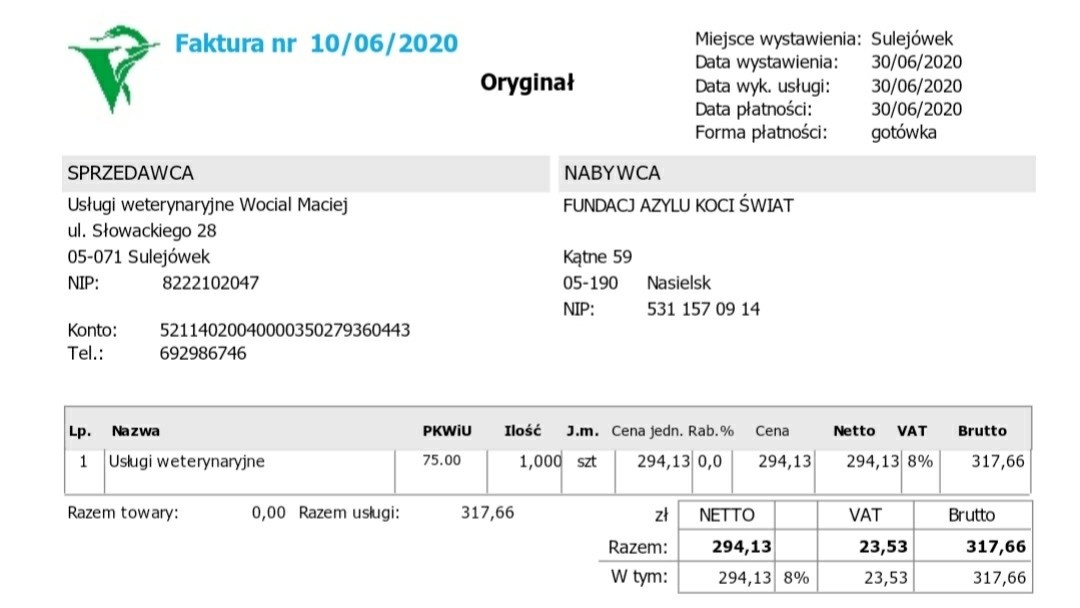 Faktura nr 10/06/2020

Oryginał

Miejsce wystawienia: Sulejówek
Data wystawienia: 30/06/2020
Data wyk. usługi: 30/06/2020
Data płatności: 30/06/2020
Forma płatności: gotówka

SPRZEDAWCA
Usługi weterynaryjne Wocial Maciej
ul. Słowackiego 28
05-071 Sulejówek
NIP: 8222102047

Konto: 52114020040000350279360443
Tel.: 692986746

NABYWCA
FUNDACJ AZYLU KOCI ŚWIAT

Kątne 59
05-190 Nasielsk
NIP: 531 157 09 14

| Lp. | Nazwa | PKWiU | Ilość | J.m. | Cena jedn. | Rab.% | Cena | Netto | VAT | Brutto |
|---|---|---|---|---|---|---|---|---|---|---|
| 1 | Usługi weterynaryjne | 75.00 | 1,000 | szt | 294,13 | 0,0 | 294,13 | 294,13 | 8% | 317,66 |

Razem towary: 0,00 Razem usługi: 317,66

| zł | NETTO | | VAT | Brutto |
|---|---|---|---|---|
| Razem: | 294,13 | | 23,53 | 317,66 |
| W tym: | 294,13 | 8% | 23,53 | 317,66 |